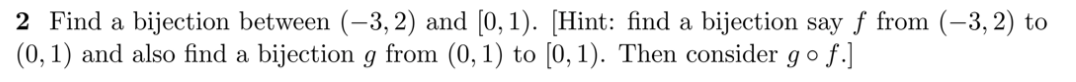 **2** Find a bijection between $(-3, 2)$ and $[0, 1)$. [Hint: find a bijection say $f$ from $(-3, 2)$ to $(0, 1)$ and also find a bijection $g$ from $(0, 1)$ to $[0, 1)$. Then consider $g \circ f$.]